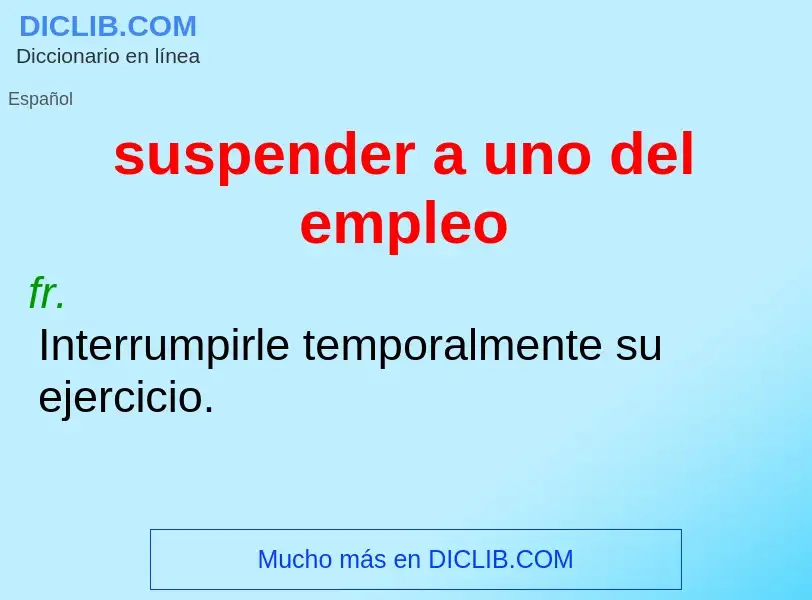 DICLIB.COM
Diccionario en línea

Español

suspender a uno del empleo

fr.
Interrumpirle temporalmente su ejercicio.

Mucho más en DICLIB.COM